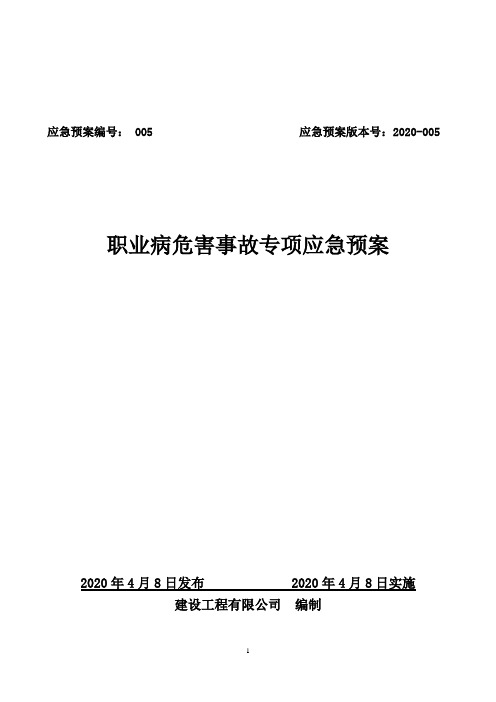 应急预案编号： 005

应急预案版本号：2020-005

职业病危害事故专项应急预案

2020 年 4 月 8 日发布 2020 年 4 月 8 日实施

建设工程有限公司 编制

1